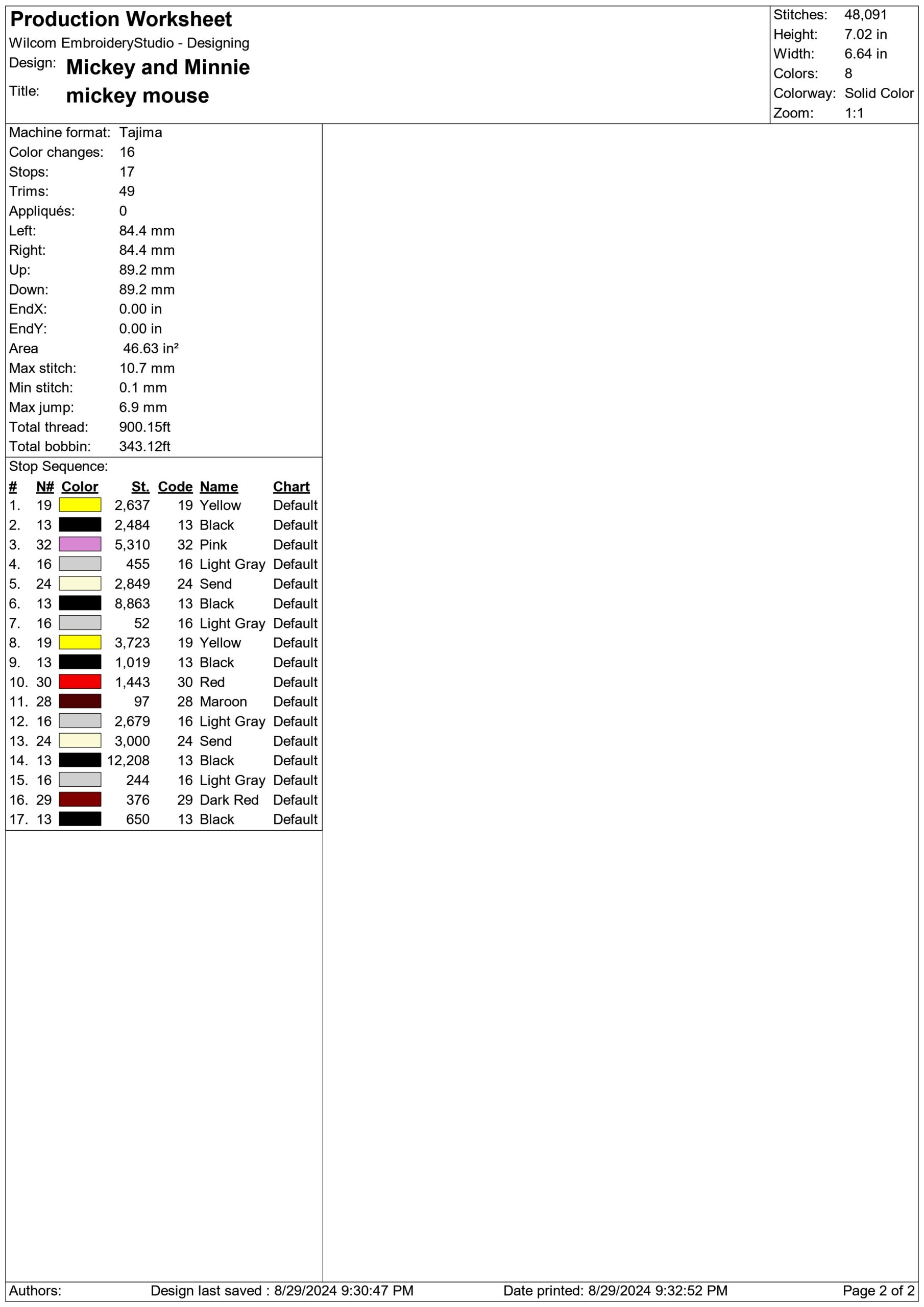 Production Worksheet
Wilcom EmbroideryStudio - Designing
Design: Mickey and Minnie
Title: mickey mouse

Stitches: 48,091
Height: 7.02 in
Width: 6.64 in
Colors: 8
Colorway: Solid Color
Zoom: 1:1

Machine format: Tajima
Color changes: 16
Stops: 17
Trims: 49
Appliqués: 0
Left: 84.4 mm
Right: 84.4 mm
Up: 89.2 mm
Down: 89.2 mm
EndX: 0.00 in
EndY: 0.00 in
Area 46.63 in²
Max stitch: 10.7 mm
Min stitch: 0.1 mm
Max jump: 6.9 mm
Total thread: 900.15ft
Total bobbin: 343.12ft

Stop Sequence:
| # | N# | Color | St. | Code | Name | Chart |
|---|---|---|---|---|---|---|
| 1. | 19 | | 2,637 | 19 | Yellow | Default |
| 2. | 13 | | 2,484 | 13 | Black | Default |
| 3. | 32 | | 5,310 | 32 | Pink | Default |
| 4. | 16 | | 455 | 16 | Light Gray | Default |
| 5. | 24 | | 2,849 | 24 | Send | Default |
| 6. | 13 | | 8,863 | 13 | Black | Default |
| 7. | 16 | | 52 | 16 | Light Gray | Default |
| 8. | 19 | | 3,723 | 19 | Yellow | Default |
| 9. | 13 | | 1,019 | 13 | Black | Default |
| 10. | 30 | | 1,443 | 30 | Red | Default |
| 11. | 28 | | 97 | 28 | Maroon | Default |
| 12. | 16 | | 2,679 | 16 | Light Gray | Default |
| 13. | 24 | | 3,000 | 24 | Send | Default |
| 14. | 13 | | 12,208 | 13 | Black | Default |
| 15. | 16 | | 244 | 16 | Light Gray | Default |
| 16. | 29 | | 376 | 29 | Dark Red | Default |
| 17. | 13 | | 650 | 13 | Black | Default |

Authors: Design last saved : 8/29/2024 9:30:47 PM Date printed: 8/29/2024 9:32:52 PM Page 2 of 2